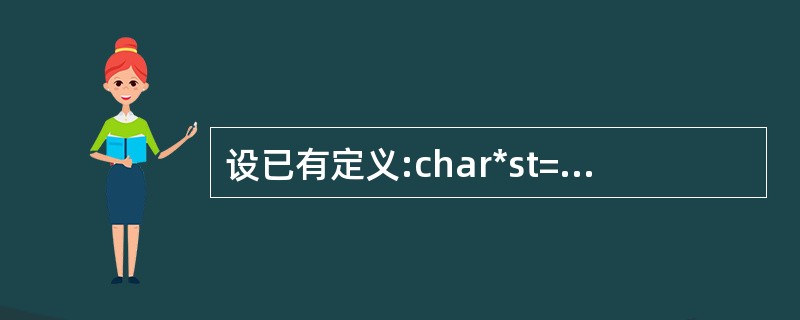 设已有定义:char*st=...